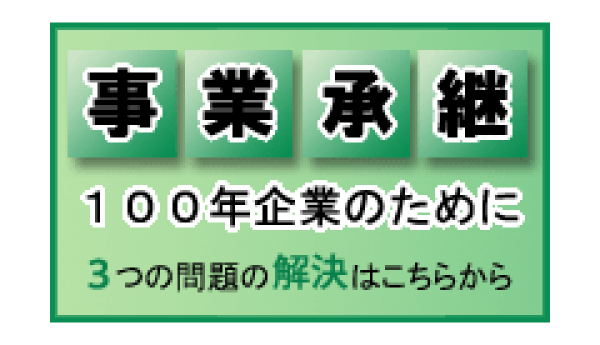 事業承継

１００年企業のために

３つの問題の解決はこちらから